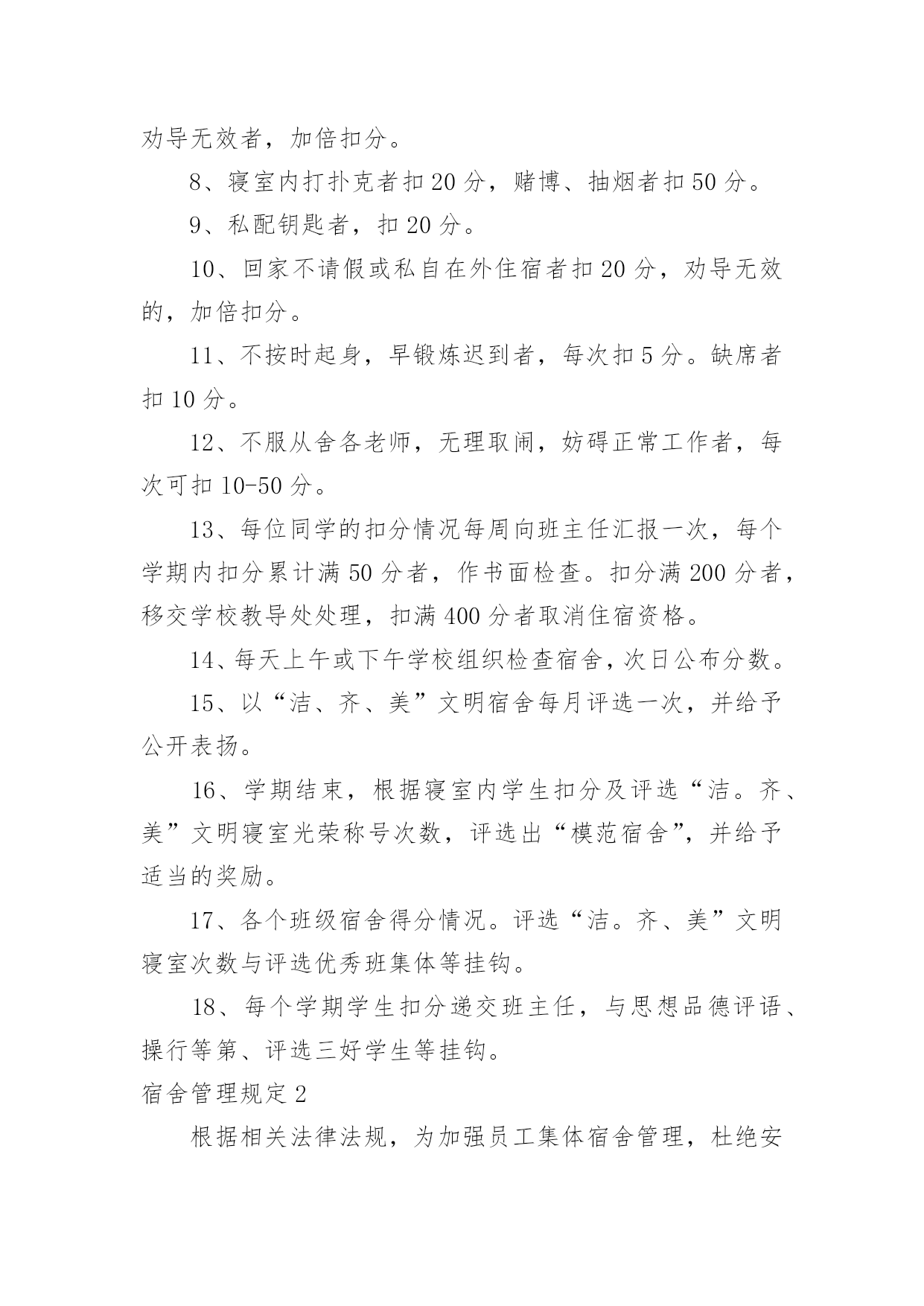 劝导无效者，加倍扣分。

8、寝室内打扑克者扣 20 分，赌博、抽烟者扣 50 分。

9、私配钥匙者，扣 20 分。

10、回家不请假或私自在外住宿者扣 20 分，劝导无效的，加倍扣分。

11、不按时起身，早锻炼迟到者，每次扣 5 分。缺席者扣 10 分。

12、不服从舍各老师，无理取闹，妨碍正常工作者，每次可扣 10-50 分。

13、每位同学的扣分情况每周向班主任汇报一次，每个学期内扣分累计满 50 分者，作书面检查。扣分满 200 分者，移交学校教导处处理，扣满 400 分者取消住宿资格。

14、每天上午或下午学校组织检查宿舍，次日公布分数。

15、以“洁、齐、美”文明宿舍每月评选一次，并给予公开表扬。

16、学期结束，根据寝室内学生扣分及评选“洁。齐、美”文明寝室光荣称号次数，评选出“模范宿舍”，并给予适当的奖励。

17、各个班级宿舍得分情况。评选“洁。齐、美”文明寝室次数与评选优秀班集体等挂钩。

18、每个学期学生扣分递交班主任，与思想品德评语、操行等第、评选三好学生等挂钩。

宿舍管理规定 2

根据相关法律法规，为加强员工集体宿舍管理，杜绝安